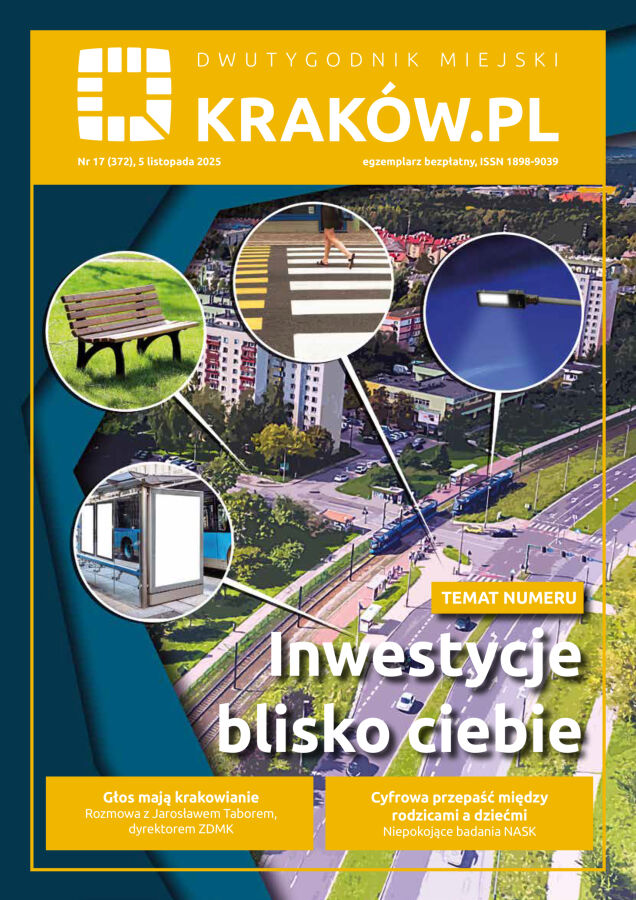 DWUTYGODNIK MIEJSKI

KRAKÓW.PL

Nr 17 (372), 5 listopada 2025

egzemplarz bezpłatny, ISSN 1898-9039

TEMAT NUMERU

Inwestycje blisko ciebie

Głos mają krakowianie
Rozmowa z Jarosławem Taborem, dyrektorem ZDMK

Cyfrowa przepaść między rodzicami a dziećmi
Niepokojące badania NASK